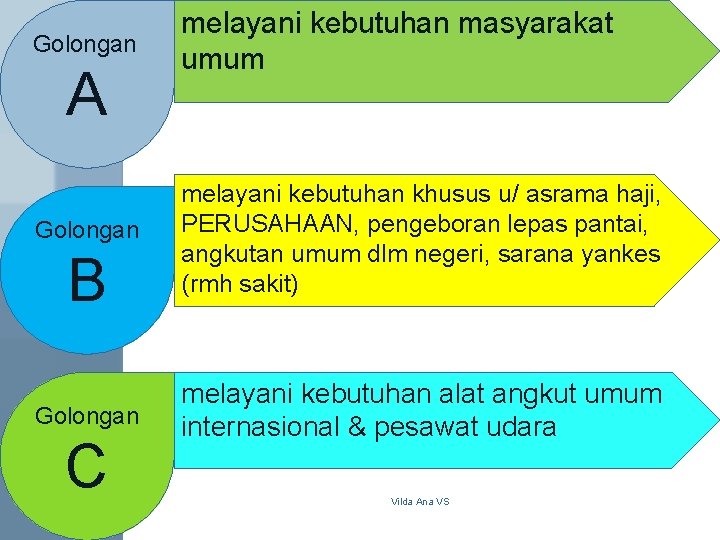 Golongan
A

melayani kebutuhan masyarakat umum

Golongan
B

melayani kebutuhan khusus u/ asrama haji, PERUSAHAAN, pengeboran lepas pantai, angkutan umum dlm negeri, sarana yankes (rmh sakit)

Golongan
C

melayani kebutuhan alat angkut umum internasional & pesawat udara

Vilda Ana VS